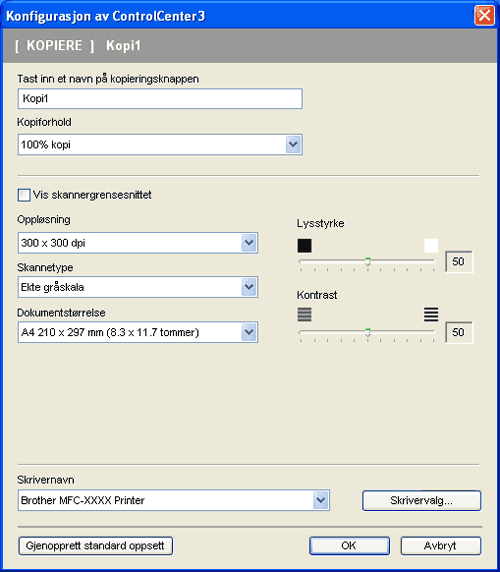 Konfigurasjon av ControlCenter3

[ KOPIERE ] Kopi1

Tast inn et navn på kopieringsknappen

Kopi1

Kopiforhold

100% kopi

Vis skannergrensesnittet

Oppløsning

300 x 300 dpi

Skannetype

Ekte gråskala

Dokumentstørrelse

A4 210 x 297 mm (8.3 x 11.7 tommer)

Lysstyrke

50

Kontrast

50

Skrivernavn

Brother MFC-XXXX Printer

Skrivervalg...

Gjenopprett standard oppsett

OK

Avbryt